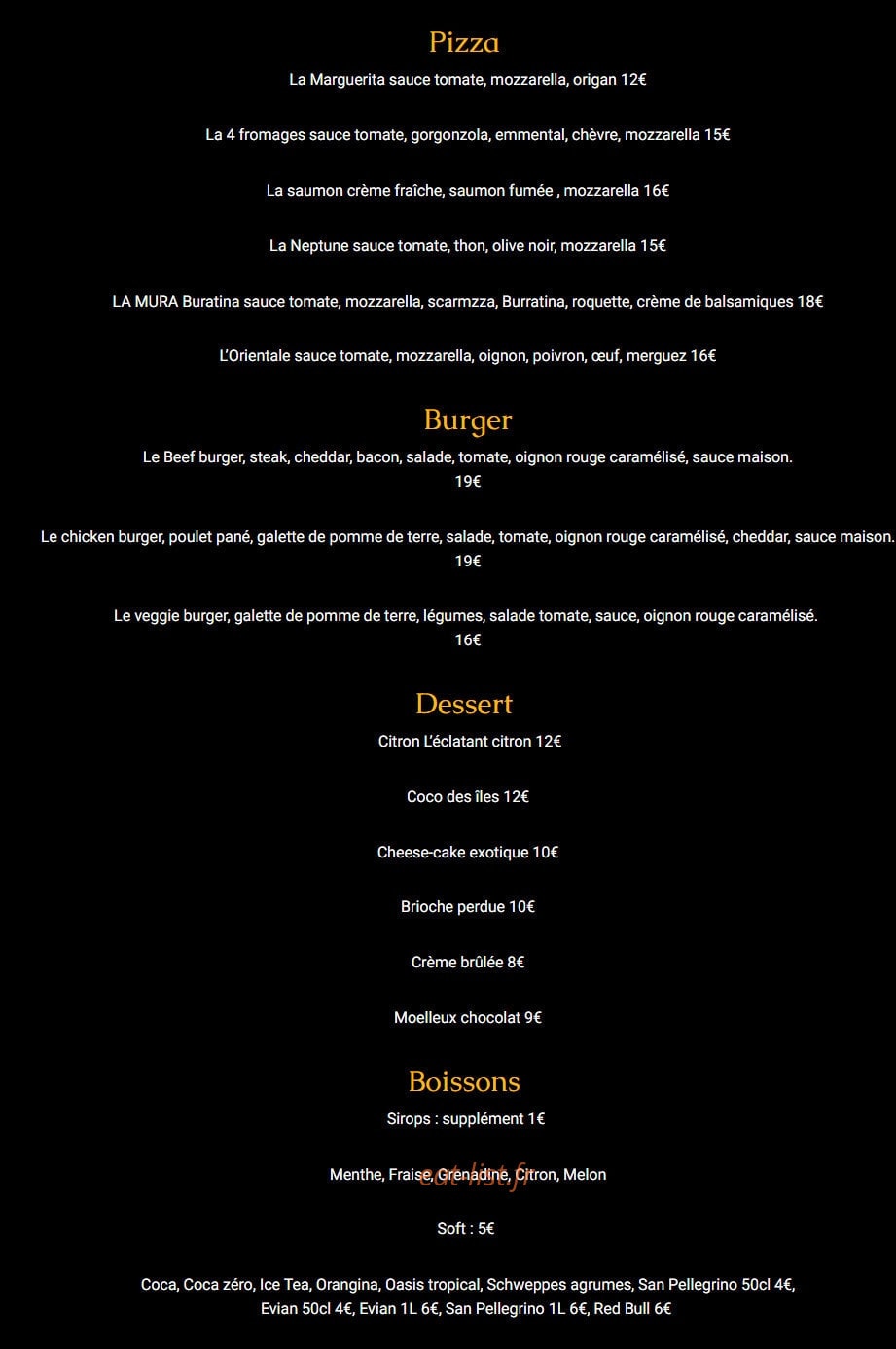 Pizza

La Marguerita sauce tomate, mozzarella, origan 12€

La 4 fromages sauce tomate, gorgonzola, emmental, chèvre, mozzarella 15€

La saumon crème fraîche, saumon fumée , mozzarella 16€

La Neptune sauce tomate, thon, olive noir, mozzarella 15€

LA MURA Buratina sauce tomate, mozzarella, scarmzza, Burratina, roquette, crème de balsamiques 18€

L'Orientale sauce tomate, mozzarella, oignon, poivron, œuf, merguez 16€

Burger

Le Beef burger, steak, cheddar, bacon, salade, tomate, oignon rouge caramélisé, sauce maison. 19€

Le chicken burger, poulet pané, galette de pomme de terre, salade, tomate, oignon rouge caramélisé, cheddar, sauce maison. 19€

Le veggie burger, galette de pomme de terre, légumes, salade tomate, sauce, oignon rouge caramélisé. 16€

Dessert

Citron L'éclatant citron 12€

Coco des îles 12€

Cheese-cake exotique 10€

Brioche perdue 10€

Crème brûlée 8€

Moelleux chocolat 9€

Boissons

Sirops : supplément 1€

Menthe, Fraise, Grenadine, Citron, Melon

eat-list.fr

Soft : 5€

Coca, Coca zéro, Ice Tea, Orangina, Oasis tropical, Schweppes agrumes, San Pellegrino 50cl 4€, Evian 50cl 4€, Evian 1L 6€, San Pellegrino 1L 6€, Red Bull 6€